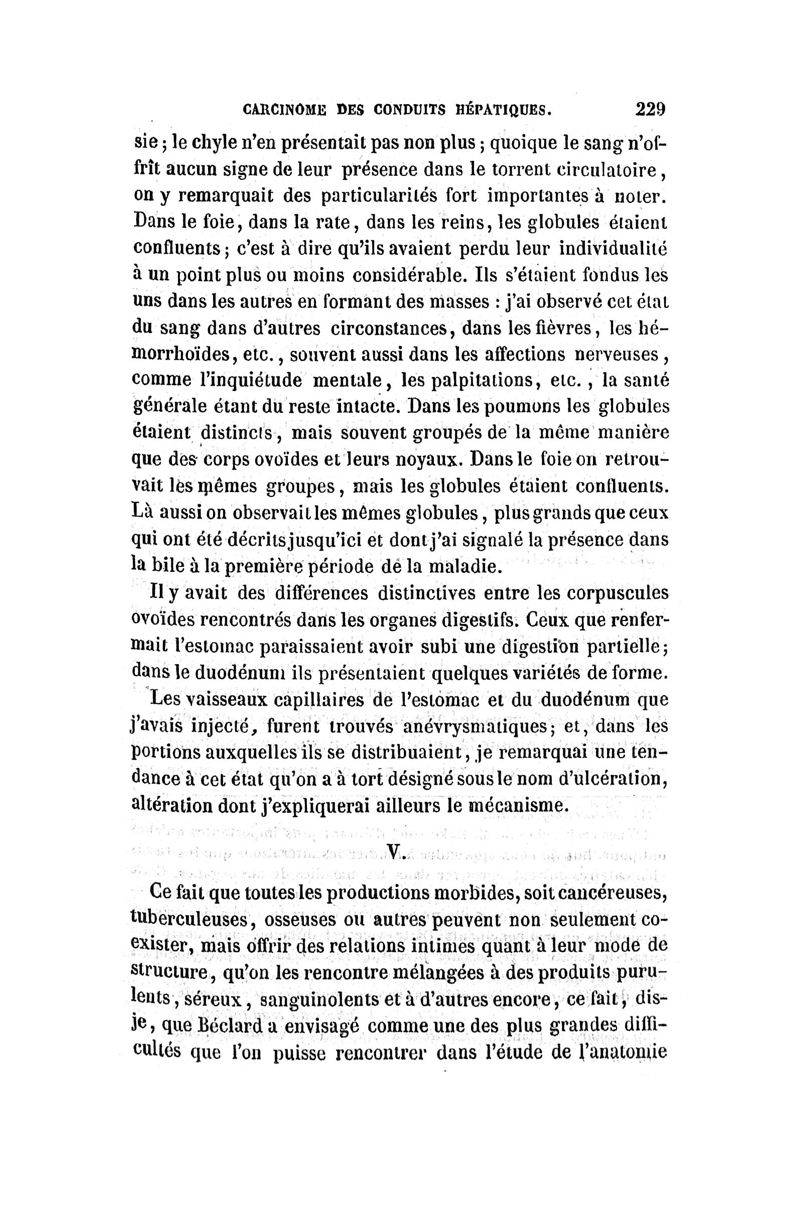 CARCINOME DES CONDUITS HÉPATIQUES. 229

sie ; le chyle n'en présentait pas non plus ; quoique le sang n'offrît aucun signe de leur présence dans le torrent circulatoire, on y remarquait des particularités fort importantes à noter. Dans le foie, dans la rate, dans les reins, les globules étaient confluents ; c'est à dire qu'ils avaient perdu leur individualité à un point plus ou moins considérable. Ils s'étaient fondus les uns dans les autres en formant des masses : j'ai observé cet état du sang dans d'autres circonstances, dans les fièvres, les hémorrhoïdes, etc., souvent aussi dans les affections nerveuses, comme l'inquiétude mentale, les palpitations, etc., la santé générale étant du reste intacte. Dans les poumons les globules étaient distincts, mais souvent groupés de la même manière que des corps ovoïdes et leurs noyaux. Dans le foie on retrouvait les mêmes groupes, mais les globules étaient confluents. Là aussi on observait les mêmes globules, plus grands que ceux qui ont été décrits jusqu'ici et dont j'ai signalé la présence dans la bile à la première période de la maladie.

Il y avait des différences distinctives entre les corpuscules ovoïdes rencontrés dans les organes digestifs. Ceux que renfermait l'estomac paraissaient avoir subi une digestion partielle ; dans le duodénum ils présentaient quelques variétés de forme.

Les vaisseaux capillaires de l'estomac et du duodénum que j'avais injecté, furent trouvés anévrysmatiques ; et, dans les portions auxquelles ils se distribuaient, je remarquai une tendance à cet état qu'on a à tort désigné sous le nom d'ulcération, altération dont j'expliquerai ailleurs le mécanisme.

V.

Ce fait que toutes les productions morbides, soit cancéreuses, tuberculeuses, osseuses ou autres peuvent non seulement coexister, mais offrir des relations intimes quant à leur mode de structure, qu'on les rencontre mélangées à des produits purulents, séreux, sanguinolents et à d'autres encore, ce fait, dis-je, que Béclard a envisagé comme une des plus grandes difficultés que l'on puisse rencontrer dans l'étude de l'anatomie